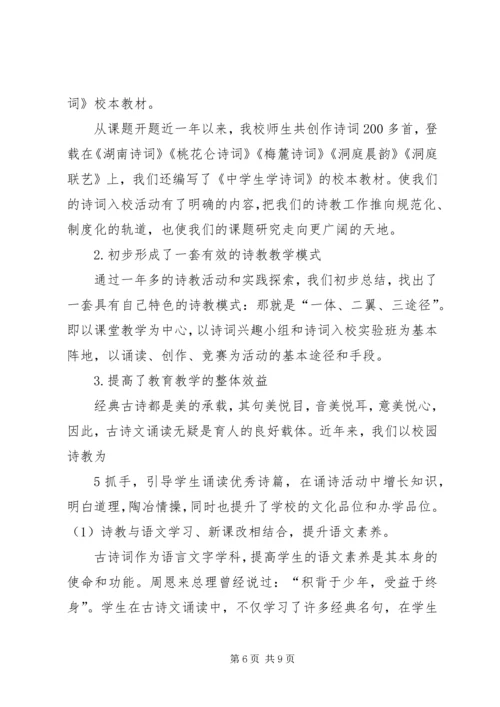 词》校本教材。

从课题开题近一年以来，我校师生共创作诗词200多首，登载在《湖南诗词》《桃花仑诗词》《梅麓诗词》《洞庭晨韵》《洞庭联艺》上，我们还编写了《中学生学诗词》的校本教材。使我们的诗词入校活动有了明确的内容，把我们的诗教工作推向规范化、制度化的轨道，也使我们的课题研究走向更广阔的天地。

2.初步形成了一套有效的诗教教学模式

通过一年多的诗教活动和实践探索，我们初步总结，找出了一套具有自己特色的诗教模式：那就是“一体、二翼、三途径”。即以课堂教学为中心，以诗词兴趣小组和诗词入校实验班为基本阵地，以诵读、创作、竞赛为活动的基本途径和手段。

3.提高了教育教学的整体效益

经典古诗都是美的承载，其句美悦目，音美悦耳，意美悦心，因此，古诗文诵读无疑是育人的良好载体。近年来，我们以校园诗教为

5抓手，引导学生诵读优秀诗篇，在诵诗活动中增长知识，明白道理，陶冶情操，同时也提升了学校的文化品位和办学品位。

（1）诗教与语文学习、新课改相结合，提升语文素养。

古诗词作为语言文字学科，提高学生的语文素养是其本身的使命和功能。周恩来总理曾经说过：“积背于少年，受益于终身”。学生在古诗文诵读中，不仅学习了许多经典名句，在学生

第6页 共9页